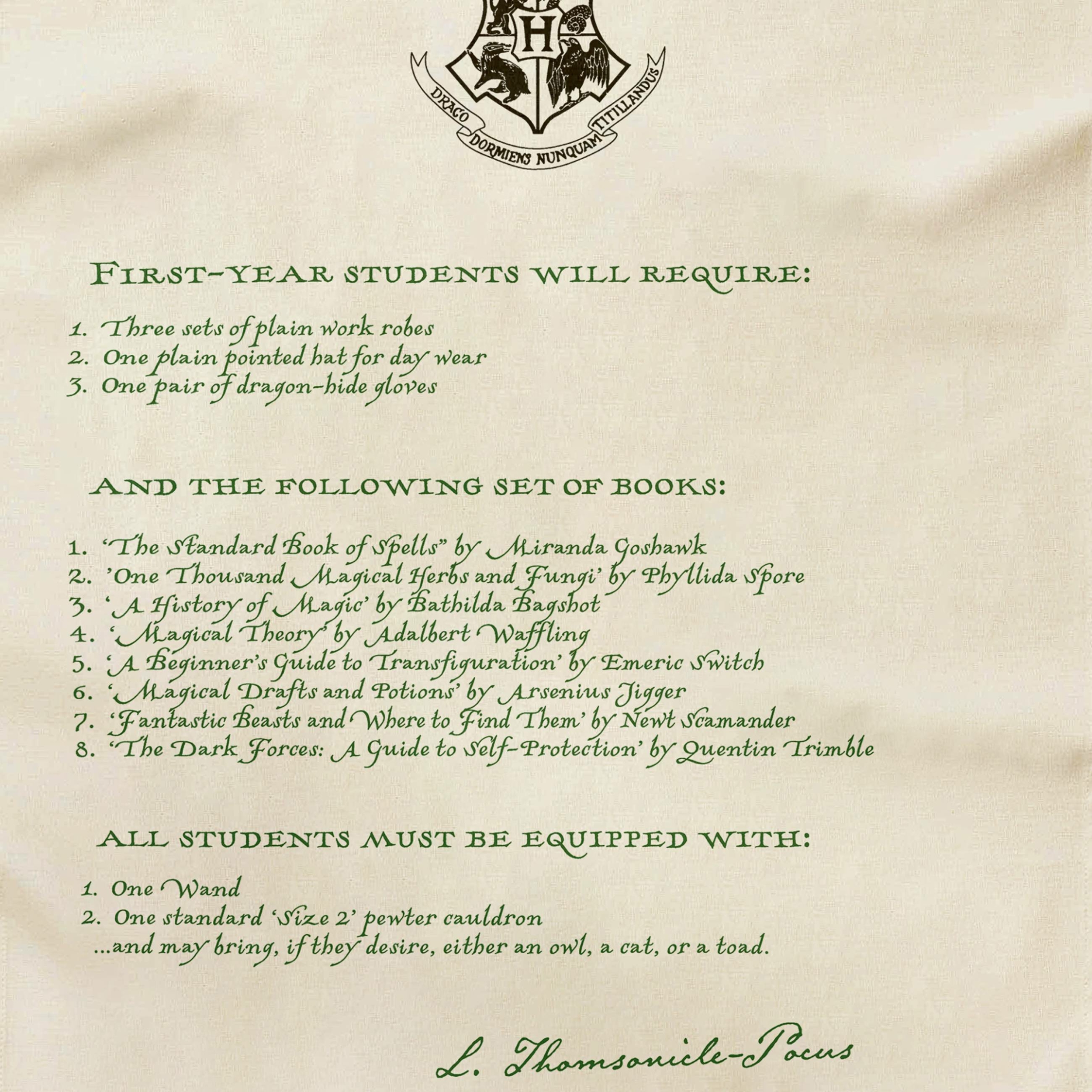 H

DRACO DORMIENS NUNQUAM TITILLANDUS

FIRST-YEAR STUDENTS WILL REQUIRE:

1. Three sets of plain work robes
2. One plain pointed hat for day wear
3. One pair of dragon-hide gloves

AND THE FOLLOWING SET OF BOOKS:

1. 'The Standard Book of Spells" by Miranda Goshawk
2. 'One Thousand Magical Herbs and Fungi' by Phyllida Spore
3. 'A History of Magic' by Bathilda Bagshot
4. 'Magical Theory' by Adalbert Waffling
5. 'A Beginner's Guide to Transfiguration' by Emeric Switch
6. 'Magical Drafts and Potions' by Arsenius Jigger
7. 'Fantastic Beasts and Where to Find Them' by Newt Scamander
8. 'The Dark Forces: A Guide to Self-Protection' by Quentin Trimble

ALL STUDENTS MUST BE EQUIPPED WITH:

1. One Wand
2. One standard 'Size 2' pewter cauldron
...and may bring, if they desire, either an owl, a cat, or a toad.

L. Thomsonicle-Pocus